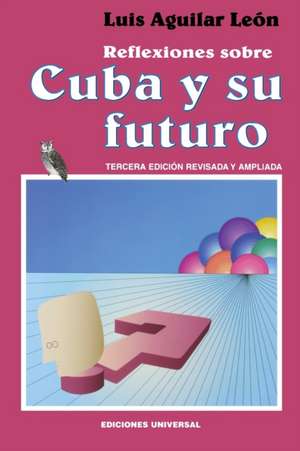 Luis Aguilar León

Reflexiones sobre
Cuba y su futuro

TERCERA EDICIÓN REVISADA Y AMPLIADA

EDICIONES UNIVERSAL